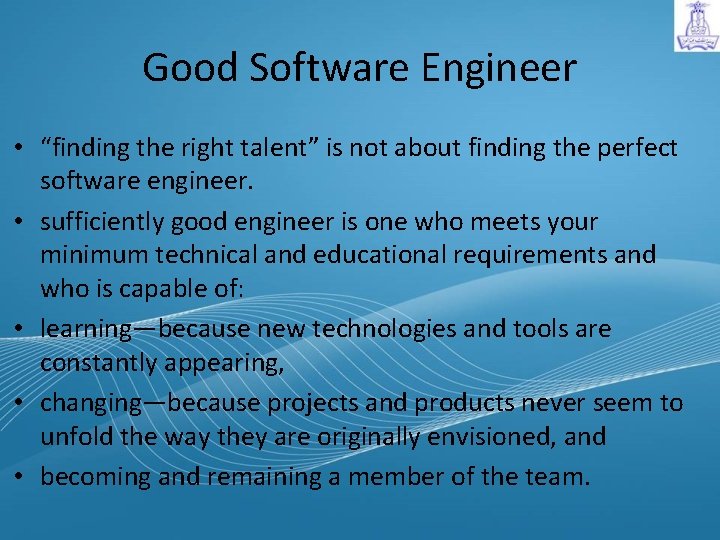 Good Software Engineer

• “finding the right talent” is not about finding the perfect software engineer.

• sufficiently good engineer is one who meets your minimum technical and educational requirements and who is capable of:

• learning—because new technologies and tools are constantly appearing,

• changing—because projects and products never seem to unfold the way they are originally envisioned, and

• becoming and remaining a member of the team.